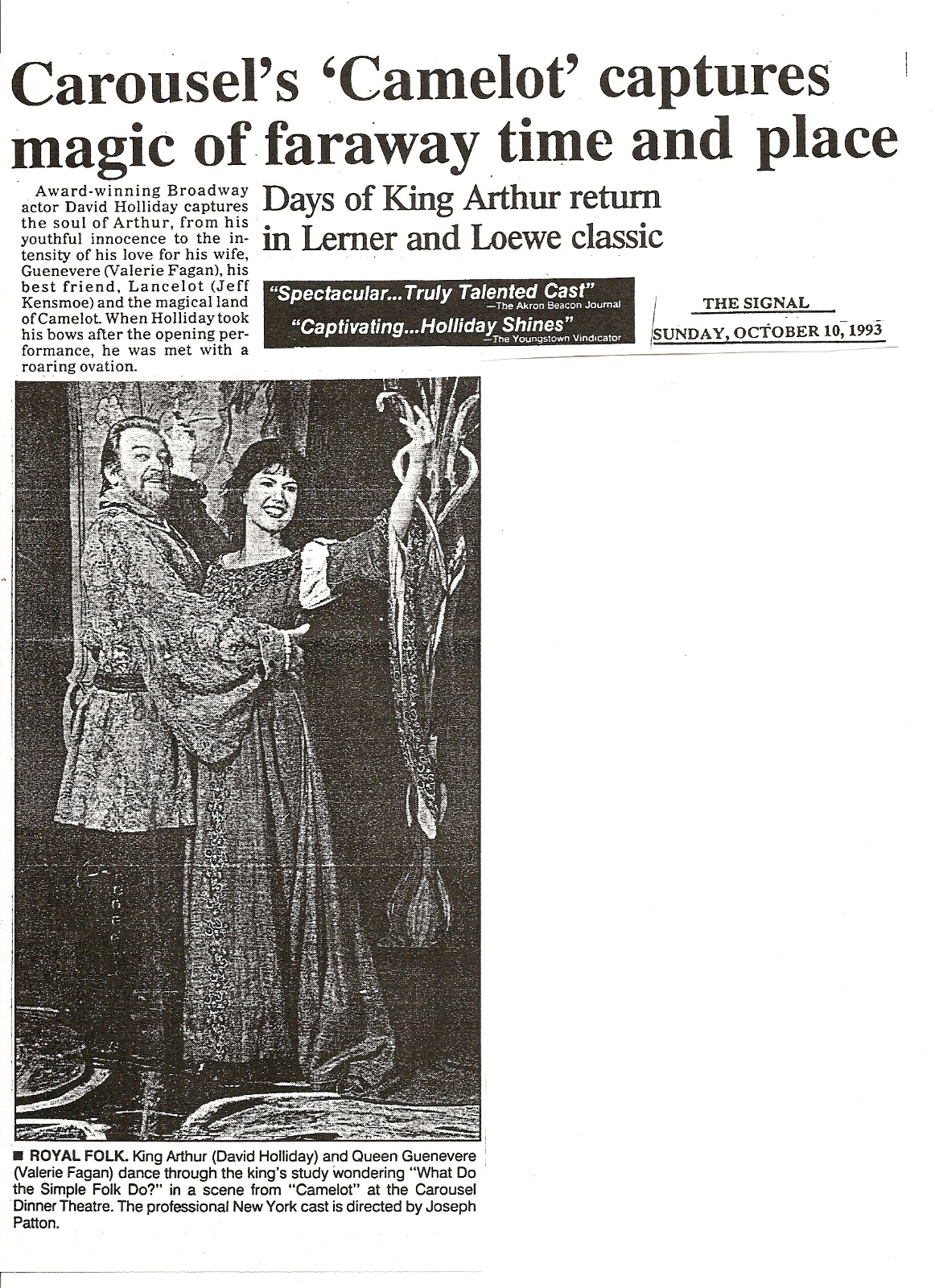 Carousel's 'Camelot' captures magic of faraway time and place

Award-winning Broadway actor David Holliday captures the soul of Arthur, from his youthful innocence to the intensity of his love for his wife, Guenevere (Valerie Fagan), his best friend, Lancelot (Jeff Kensmoe) and the magical land of Camelot. When Holliday took his bows after the opening performance, he was met with a roaring ovation.

Days of King Arthur return in Lerner and Loewe classic

"Spectacular...Truly Talented Cast"
—The Akron Beacon Journal
"Captivating...Holliday Shines"
—The Youngstown Vindicator

THE SIGNAL
SUNDAY, OCTOBER 10, 1993

■ ROYAL FOLK. King Arthur (David Holliday) and Queen Guenevere (Valerie Fagan) dance through the king's study wondering "What Do the Simple Folk Do?" in a scene from "Camelot" at the Carousel Dinner Theatre. The professional New York cast is directed by Joseph Patton.